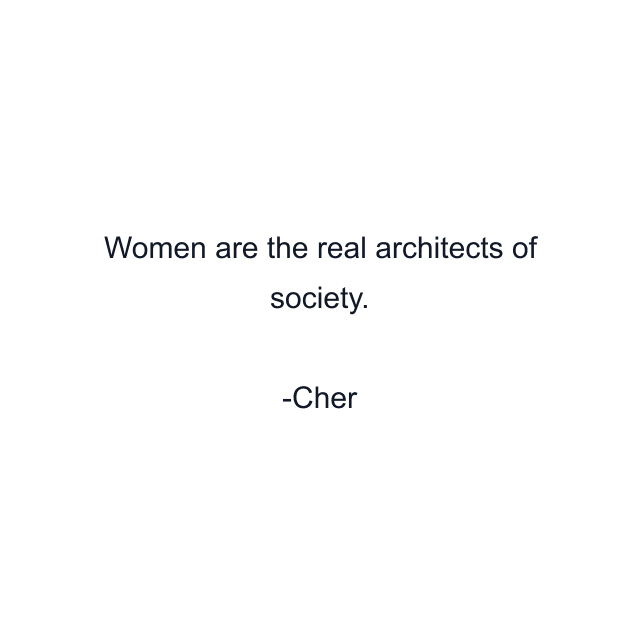 Women are the real architects of society.

-Cher